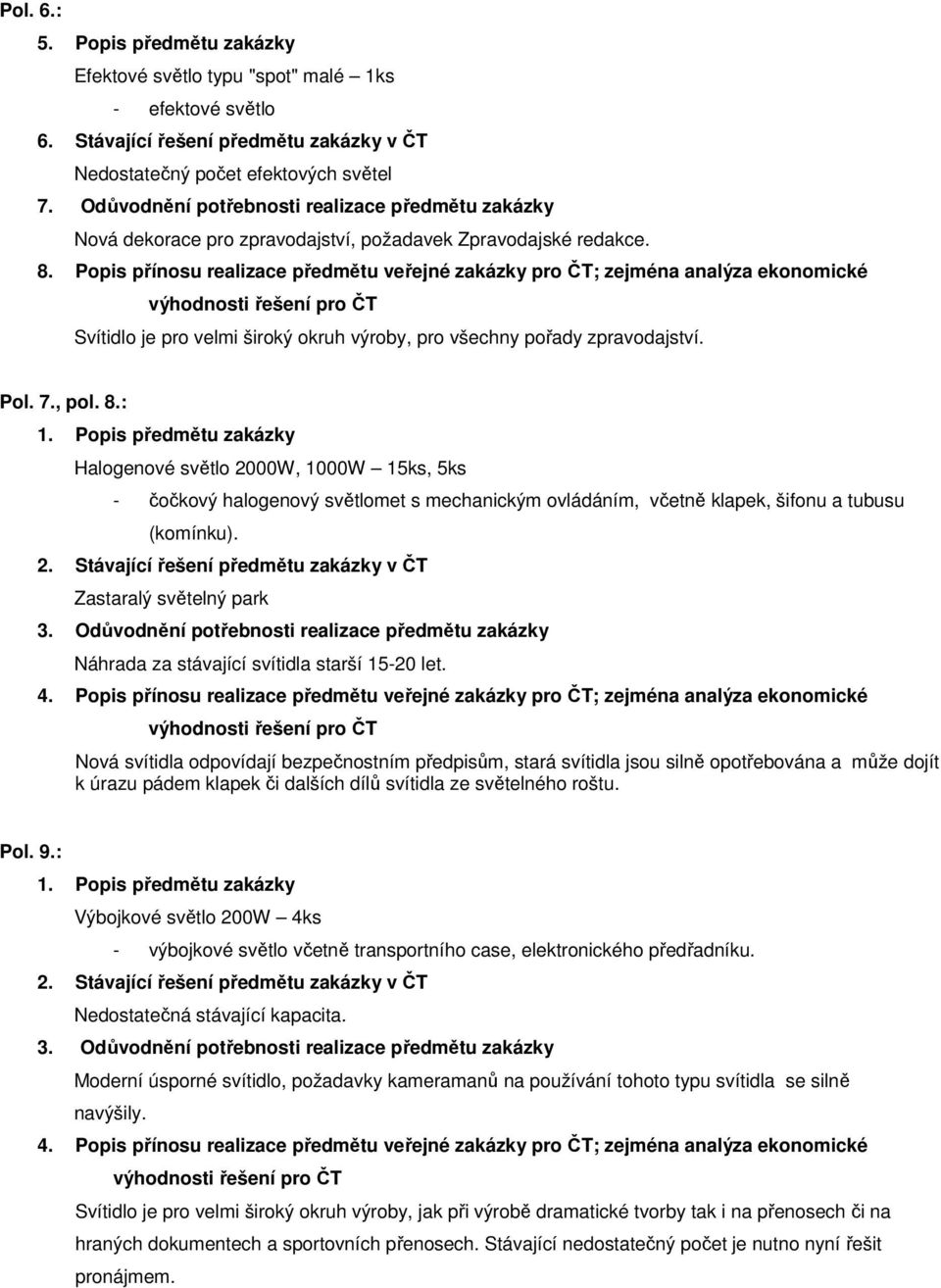 Pol. 6.:

5. Popis předmětu zakázky

Efektové světlo typu "spot" malé – 1ks

- efektové světlo

6. Stávající řešení předmětu zakázky v ČT

Nedostatečný počet efektových světel

7. Odůvodnění potřebnosti realizace předmětu zakázky

Nová dekorace pro zpravodajství, požadavek Zpravodajské redakce.

8. Popis přínosu realizace předmětu veřejné zakázky pro ČT; zejména analýza ekonomické výhodnosti řešení pro ČT

Svítidlo je pro velmi široký okruh výroby, pro všechny pořady zpravodajství.

Pol. 7., pol. 8.:

1. Popis předmětu zakázky

Halogenové světlo 2000W, 1000W – 15ks, 5ks

- čočkový halogenový světlomet s mechanickým ovládáním, včetně klapek, šifonu a tubusu (komínku).

2. Stávající řešení předmětu zakázky v ČT

Zastaralý světelný park

3. Odůvodnění potřebnosti realizace předmětu zakázky

Náhrada za stávající svítidla starší 15-20 let.

4. Popis přínosu realizace předmětu veřejné zakázky pro ČT; zejména analýza ekonomické výhodnosti řešení pro ČT

Nová svítidla odpovídají bezpečnostním předpisům, stará svítidla jsou silně opotřebována a může dojít k úrazu pádem klapek či dalších dílů svítidla ze světelného roštu.

Pol. 9.:

1. Popis předmětu zakázky

Výbojkové světlo 200W – 4ks

- výbojkové světlo včetně transportního case, elektronického předřadníku.

2. Stávající řešení předmětu zakázky v ČT

Nedostatečná stávající kapacita.

3. Odůvodnění potřebnosti realizace předmětu zakázky

Moderní úsporné svítidlo, požadavky kameramanů na používání tohoto typu svítidla se silně navýšily.

4. Popis přínosu realizace předmětu veřejné zakázky pro ČT; zejména analýza ekonomické výhodnosti řešení pro ČT

Svítidlo je pro velmi široký okruh výroby, jak při výrobě dramatické tvorby tak i na přenosech či na hraných dokumentech a sportovních přenosech. Stávající nedostatečný počet je nutno nyní řešit pronájmem.